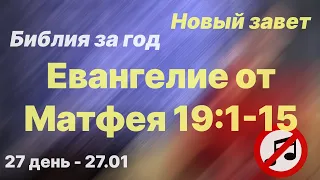 Новый завет
Библия за год
Евангелие от Матфея 19:1-15
27 день - 27.01